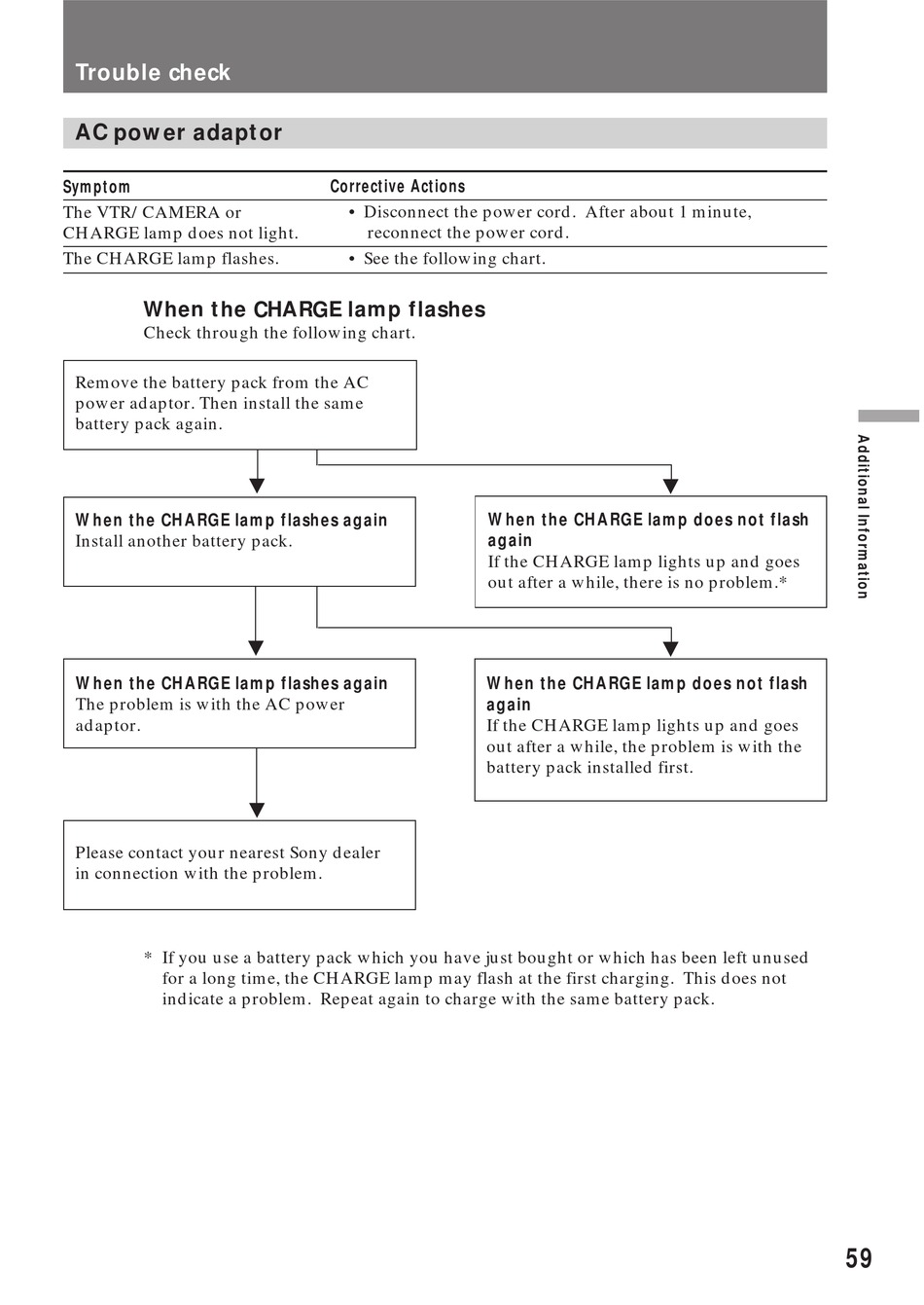 Trouble check

AC power adaptor

| Symptom | Corrective Actions |
|---|---|
| The VTR/ CAMERA or CHARGE lamp does not light. | • Disconnect the power cord. After about 1 minute, reconnect the power cord. |
| The CHARGE lamp flashes. | • See the following chart. |

When the CHARGE lamp flashes
Check through the following chart.

Remove the battery pack from the AC power adaptor. Then install the same battery pack again.

When the CHARGE lamp flashes again
Install another battery pack.

When the CHARGE lamp does not flash again
If the CHARGE lamp lights up and goes out after a while, there is no problem.*

When the CHARGE lamp flashes again
The problem is with the AC power adaptor.

When the CHARGE lamp does not flash again
If the CHARGE lamp lights up and goes out after a while, the problem is with the battery pack installed first.

Please contact your nearest Sony dealer in connection with the problem.

* If you use a battery pack which you have just bought or which has been left unused for a long time, the CHARGE lamp may flash at the first charging. This does not indicate a problem. Repeat again to charge with the same battery pack.

Additional Information

59